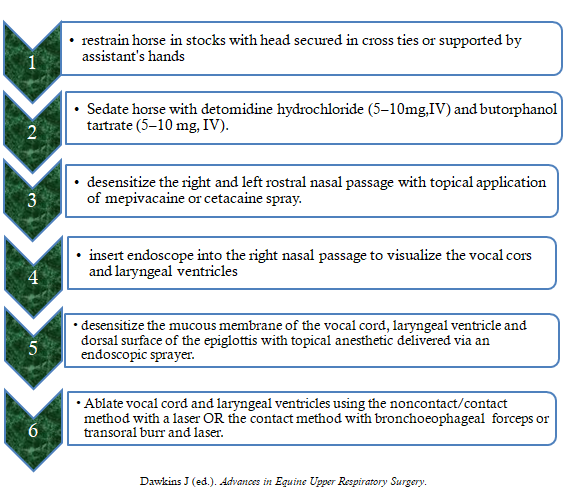 1

• restrain horse in stocks with head secured in cross ties or supported by assistant's hands

2

• Sedate horse with detomidine hydrochloride (5–10mg,IV) and butorphanol tartrate (5–10 mg, IV).

3

• desensitize the right and left rostral nasal passage with topical application of mepivacaine or cetacaine spray.

4

• insert endoscope into the right nasal passage to visualize the vocal cors and laryngeal ventricles

5

• desensitize the mucous membrane of the vocal cord, laryngeal ventricle and dorsal surface of the epiglottis with topical anesthetic delivered via an endoscopic sprayer.

6

• Ablate vocal cord and laryngeal ventricles using the noncontact/contact method with a laser OR the contact method with bronchoeophageal forceps or transoral burr and laser.

Dawkins J (ed.). Advances in Equine Upper Respiratory Surgery.